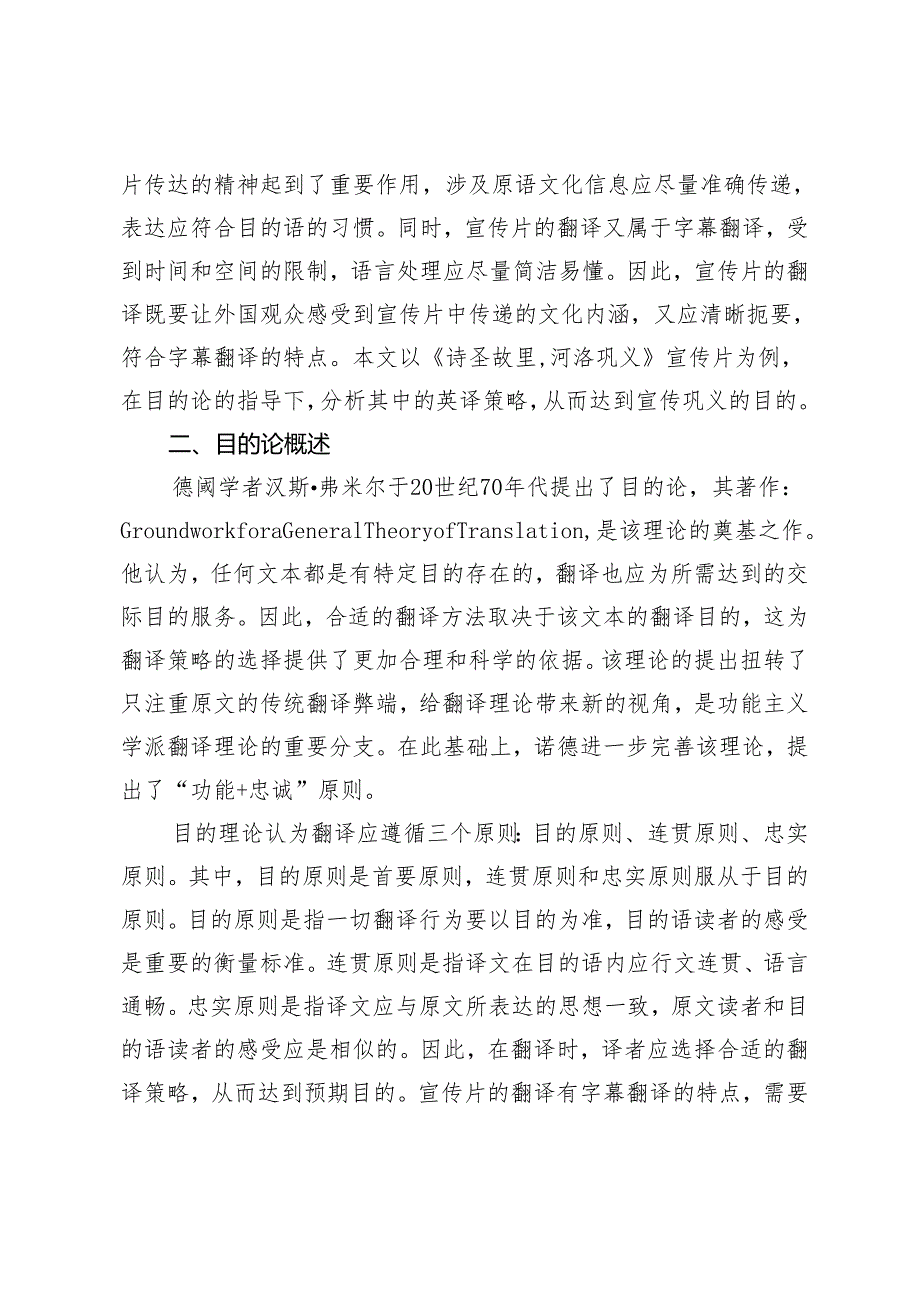 片传达的精神起到了重要作用，涉及原语文化信息应尽量准确传递，表达应符合目的语的习惯。同时，宣传片的翻译又属于字幕翻译，受到时间和空间的限制，语言处理应尽量简洁易懂。因此，宣传片的翻译既要让外国观众感受到宣传片中传递的文化内涵，又应清晰扼要，符合字幕翻译的特点。本文以《诗圣故里,河洛巩义》宣传片为例，在目的论的指导下,分析其中的英译策略,从而达到宣传巩义的目的。

二、目的论概述

德阈学者汉斯•弗米尔于20世纪70年代提出了目的论，其著作：GroundworkforaGeneralTheoryofTranslation,是该理论的奠基之作。他认为，任何文本都是有特定目的存在的，翻译也应为所需达到的交际目的服务。因此，合适的翻译方法取决于该文本的翻译目的，这为翻译策略的选择提供了更加合理和科学的依据。该理论的提出扭转了只注重原文的传统翻译弊端，给翻译理论带来新的视角，是功能主义学派翻译理论的重要分支。在此基础上，诺德进一步完善该理论，提出了“功能+忠诚”原则。

目的理论认为翻译应遵循三个原则:目的原则、连贯原则、忠实原则。其中，目的原则是首要原则，连贯原则和忠实原则服从于目的原则。目的原则是指一切翻译行为要以目的为准，目的语读者的感受是重要的衡量标准。连贯原则是指译文在目的语内应行文连贯、语言通畅。忠实原则是指译文应与原文所表达的思想一致，原文读者和目的语读者的感受应是相似的。因此，在翻译时，译者应选择合适的翻译策略，从而达到预期目的。宣传片的翻译有字幕翻译的特点，需要